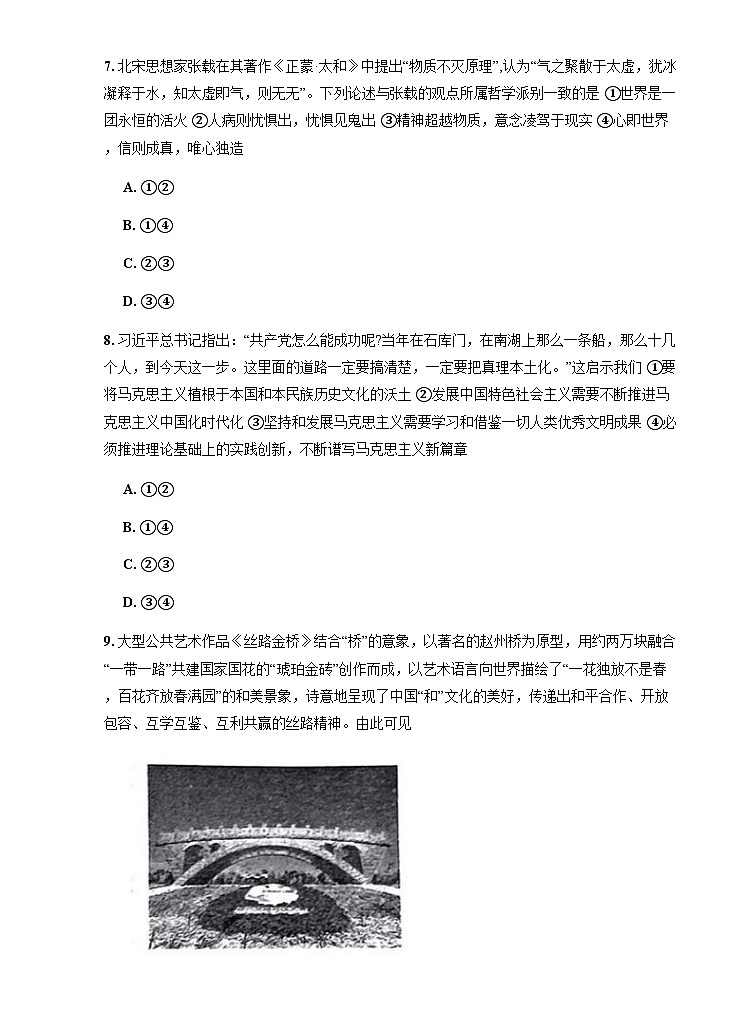 7. 北宋思想家张载在其著作《正蒙·太和》中提出“物质不灭原理”,认为“气之聚散于太虚，犹冰凝释于水，知太虚即气，则无无”。下列论述与张载的观点所属哲学派别一致的是 ①世界是一团永恒的活火 ②人病则忧惧出，忧惧见鬼出 ③精神超越物质，意念凌驾于现实 ④心即世界，信则成真，唯心独造

A. ①②

B. ①④

C. ②③

D. ③④

8. 习近平总书记指出：“共产党怎么能成功呢?当年在石库门，在南湖上那么一条船，那么十几个人，到今天这一步。这里面的道路一定要搞清楚，一定要把真理本土化。”这启示我们 ①要将马克思主义植根于本国和本民族历史文化的沃土 ②发展中国特色社会主义需要不断推进马克思主义中国化时代化 ③坚持和发展马克思主义需要学习和借鉴一切人类优秀文明成果 ④必须推进理论基础上的实践创新，不断谱写马克思主义新篇章

A. ①②

B. ①④

C. ②③

D. ③④

9. 大型公共艺术作品《丝路金桥》结合“桥”的意象，以著名的赵州桥为原型，用约两万块融合“一带一路”共建国家国花的“琥珀金砖”创作而成，以艺术语言向世界描绘了“一花独放不是春，百花齐放春满园”的和美景象，诗意地呈现了中国“和”文化的美好，传递出和平合作、开放包容、互学互鉴、互利共赢的丝路精神。由此可见